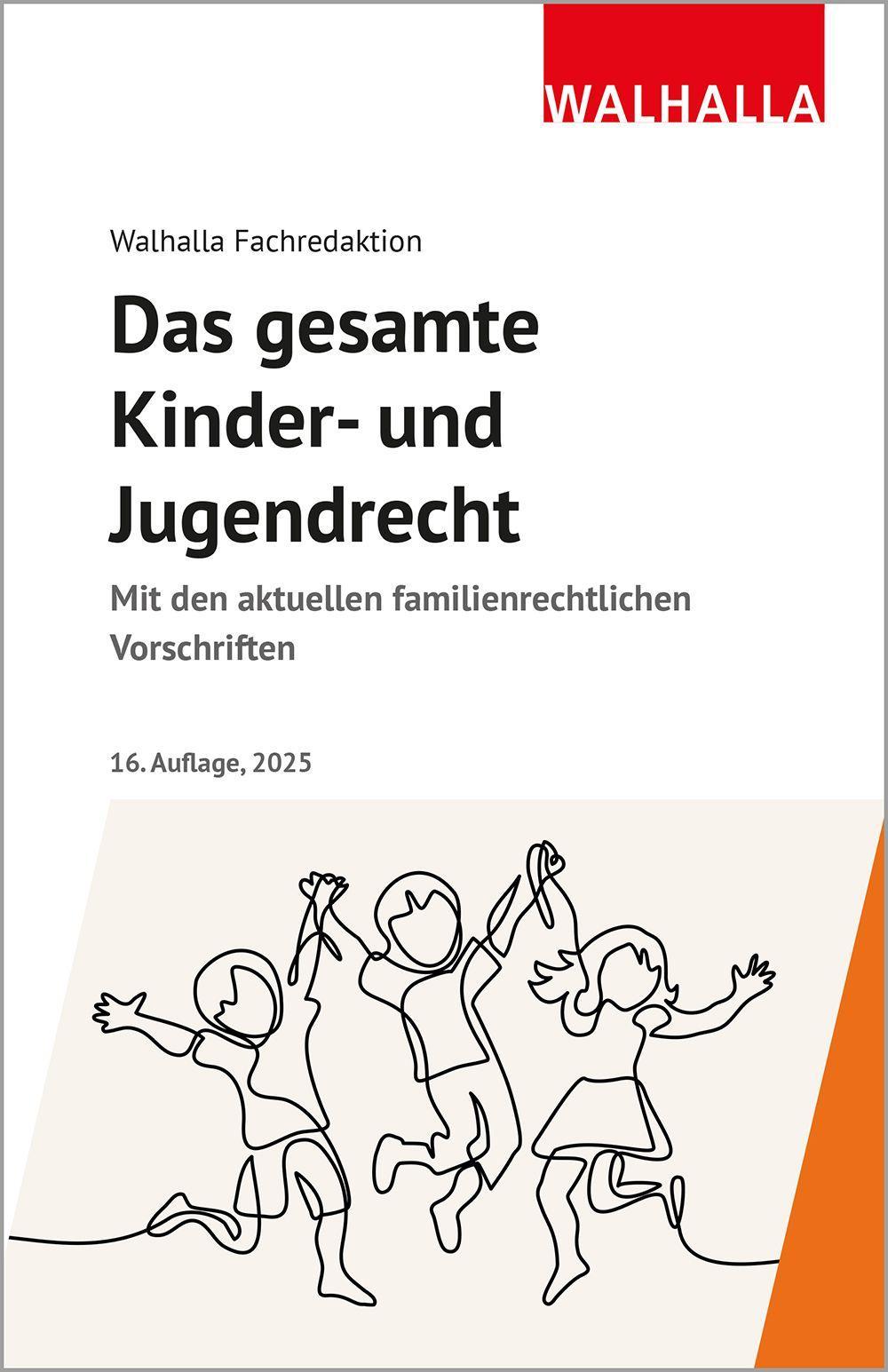 WALHALLA

Walhalla Fachredaktion

Das gesamte Kinder- und Jugendrecht

Mit den aktuellen familienrechtlichen Vorschriften

16. Auflage, 2025